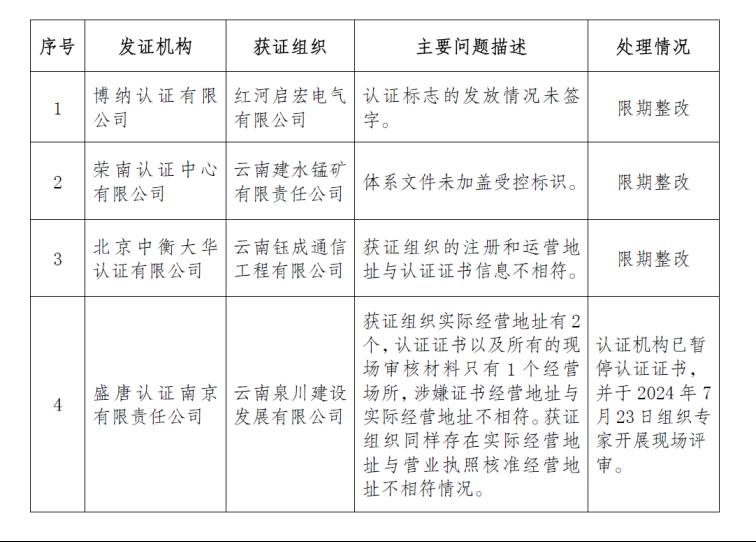 | 序号 | 发证机构 | 获证组织 | 主要问题描述 | 处理情况 |
|---|---|---|---|---|
| 1 | 博纳认证有限公司 | 红河启宏电气有限公司 | 认证标志的发放情况未签字。 | 限期整改 |
| 2 | 荣南认证中心有限公司 | 云南建水锰矿有限责任公司 | 体系文件未加盖受控标识。 | 限期整改 |
| 3 | 北京中衡大华认证有限公司 | 云南钰成通信工程有限公司 | 获证组织的注册和运营地址与认证证书信息不相符。 | 限期整改 |
| 4 | 盛唐认证南京有限责任公司 | 云南泉川建设发展有限公司 | 获证组织实际经营地址有2个，认证证书以及所有的现场审核材料只有1个经营场所，涉嫌证书经营地址与实际经营地址不相符。获证组织同样存在实际经营地址与营业执照核准经营地址不相符情况。 | 认证机构已暂停认证证书，并于2024年7月23日组织专家开展现场评审。 |